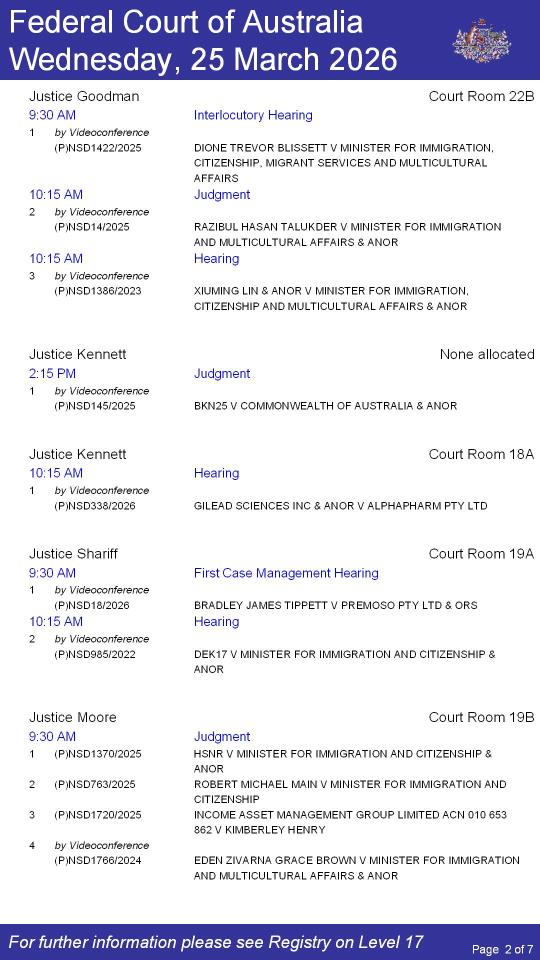 Federal Court of Australia
Wednesday, 25 March 2026

Justice Goodman Court Room 22B

9:30 AM Interlocutory Hearing

1 by Videoconference
(P)NSD1422/2025 DIONE TREVOR BLISSETT V MINISTER FOR IMMIGRATION, CITIZENSHIP, MIGRANT SERVICES AND MULTICULTURAL AFFAIRS

10:15 AM Judgment

2 by Videoconference
(P)NSD14/2025 RAZIBUL HASAN TALUKDER V MINISTER FOR IMMIGRATION AND MULTICULTURAL AFFAIRS & ANOR

10:15 AM Hearing

3 by Videoconference
(P)NSD1386/2023 XIUMING LIN & ANOR V MINISTER FOR IMMIGRATION, CITIZENSHIP AND MULTICULTURAL AFFAIRS & ANOR

Justice Kennett None allocated

2:15 PM Judgment

1 by Videoconference
(P)NSD145/2025 BKN25 V COMMONWEALTH OF AUSTRALIA & ANOR

Justice Kennett Court Room 18A

10:15 AM Hearing

1 by Videoconference
(P)NSD338/2026 GILEAD SCIENCES INC & ANOR V ALPHAPHARM PTY LTD

Justice Shariff Court Room 19A

9:30 AM First Case Management Hearing

1 by Videoconference
(P)NSD18/2026 BRADLEY JAMES TIPPETT V PREMOSO PTY LTD & ORS

10:15 AM Hearing

2 by Videoconference
(P)NSD985/2022 DEK17 V MINISTER FOR IMMIGRATION AND CITIZENSHIP & ANOR

Justice Moore Court Room 19B

9:30 AM Judgment

1 (P)NSD1370/2025 HSNR V MINISTER FOR IMMIGRATION AND CITIZENSHIP & ANOR

2 (P)NSD763/2025 ROBERT MICHAEL MAIN V MINISTER FOR IMMIGRATION AND CITIZENSHIP

3 (P)NSD1720/2025 INCOME ASSET MANAGEMENT GROUP LIMITED ACN 010 653 862 V KIMBERLEY HENRY

4 by Videoconference
(P)NSD1766/2024 EDEN ZIVARNA GRACE BROWN V MINISTER FOR IMMIGRATION AND MULTICULTURAL AFFAIRS & ANOR

For further information please see Registry on Level 17 Page 2 of 7